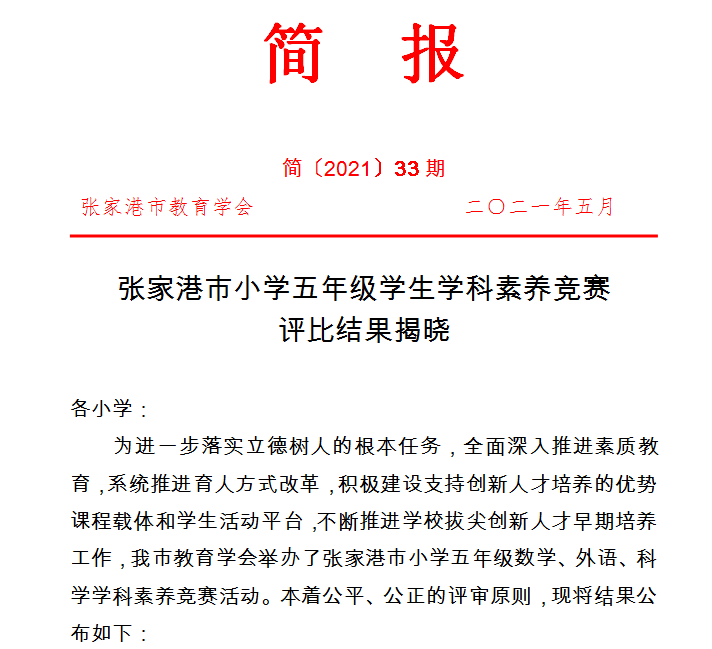 简 报

简〔2021〕33期

张家港市教育学会 二〇二一年五月

张家港市小学五年级学生学科素养竞赛
评比结果揭晓

各小学：

为进一步落实立德树人的根本任务，全面深入推进素质教育，系统推进育人方式改革，积极建设支持创新人才培养的优势课程载体和学生活动平台，不断推进学校拔尖创新人才早期培养工作，我市教育学会举办了张家港市小学五年级数学、外语、科学学科素养竞赛活动。本着公平、公正的评审原则，现将结果公布如下：